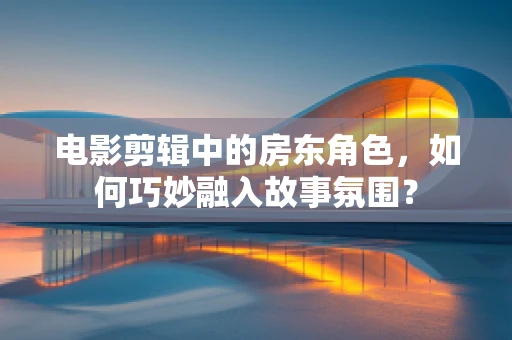 电影剪辑中的房东角色，如何巧妙融入故事氛围？